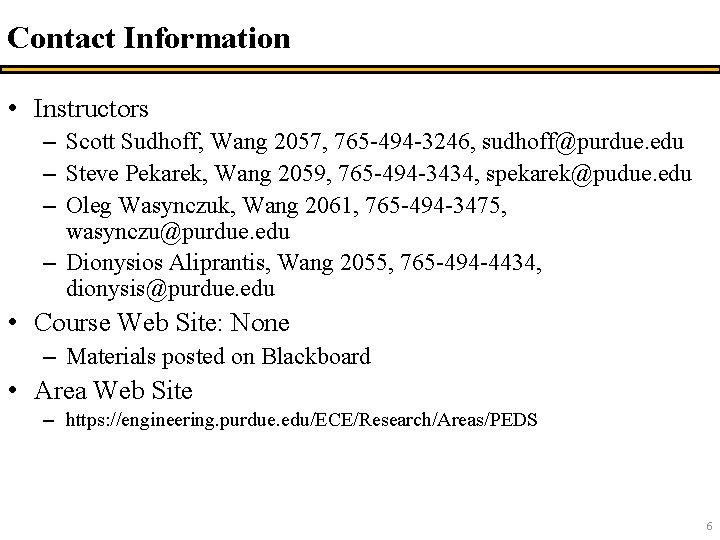 Contact Information

• Instructors
- Scott Sudhoff, Wang 2057, 765-494-3246, sudhoff@purdue.edu
- Steve Pekarek, Wang 2059, 765-494-3434, spekarek@pudue.edu
- Oleg Wasynczuk, Wang 2061, 765-494-3475, wasynczu@purdue.edu
- Dionysios Aliprantis, Wang 2055, 765-494-4434, dionysis@purdue.edu
• Course Web Site: None
- Materials posted on Blackboard
• Area Web Site
- https://engineering.purdue.edu/ECE/Research/Areas/PEDS

6